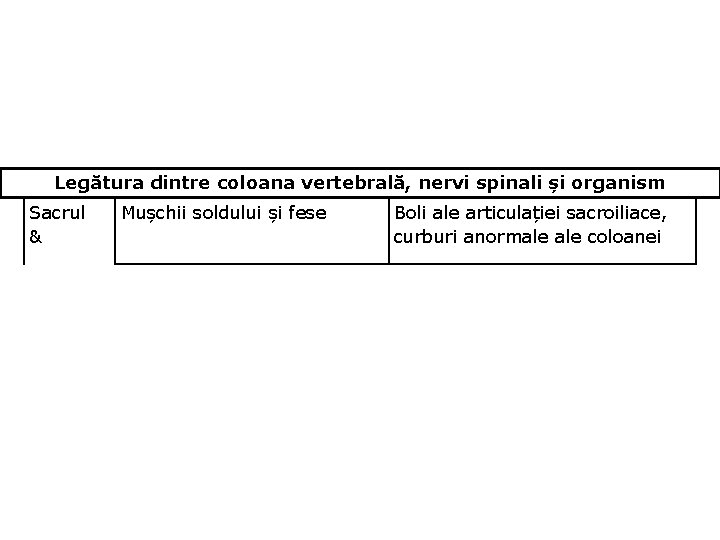 | Legătura dintre coloana vertebrală, nervi spinali și organism | | |
|---|---|---|
| Sacrul & | Mușchii soldului și fese | Boli ale articulației sacroiliace, curburi anormale ale coloanei |